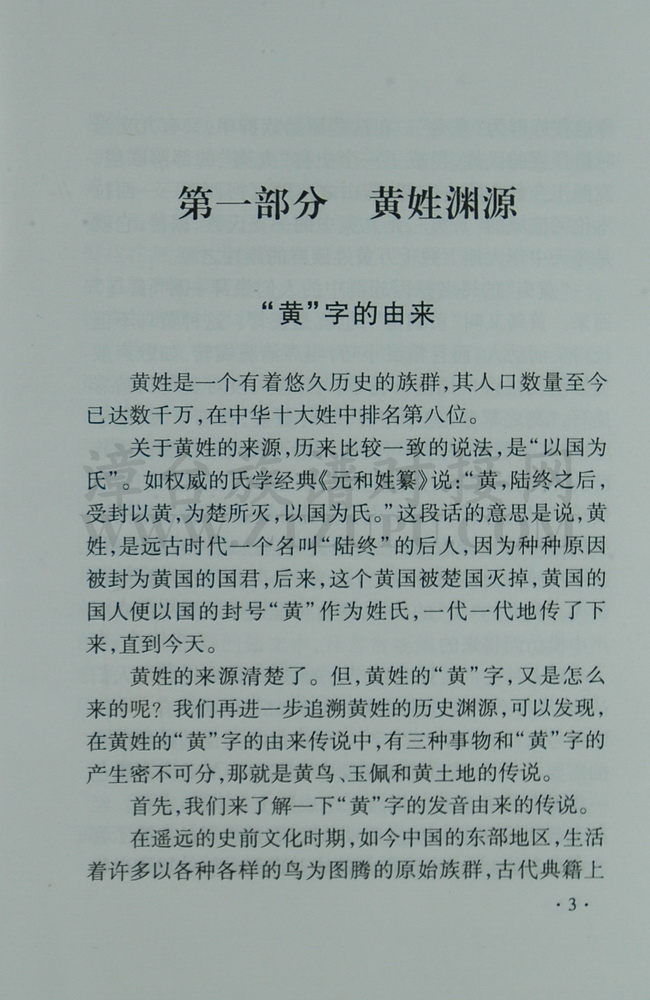 第一部分　黄姓渊源

“黄”字的由来

黄姓是一个有着悠久历史的族群，其人口数量至今已达数千万，在中华十大姓中排名第八位。

关于黄姓的来源，历来比较一致的说法，是“以国为氏”。如权威的氏学经典《元和姓纂》说：“黄，陆终之后，受封以黄，为楚所灭，以国为氏。”这段话的意思是说，黄姓，是远古时代一个名叫“陆终”的后人，因为种种原因被封为黄国的国君，后来，这个黄国被楚国灭掉，黄国的国人便以国的封号“黄”作为姓氏，一代一代地传了下来，直到今天。

黄姓的来源清楚了。但，黄姓的“黄”字，又是怎么来的呢？我们再进一步追溯黄姓的历史渊源，可以发现，在黄姓的“黄”字的由来传说中，有三种事物和“黄”字的产生密不可分，那就是黄鸟、玉佩和黄土地的传说。

首先，我们来了解一下“黄”字的发音由来的传说。

在遥远的史前文化时期，如今中国的东部地区，生活着许多以各种各样的鸟为图腾的原始族群，古代典籍上

· 3 ·